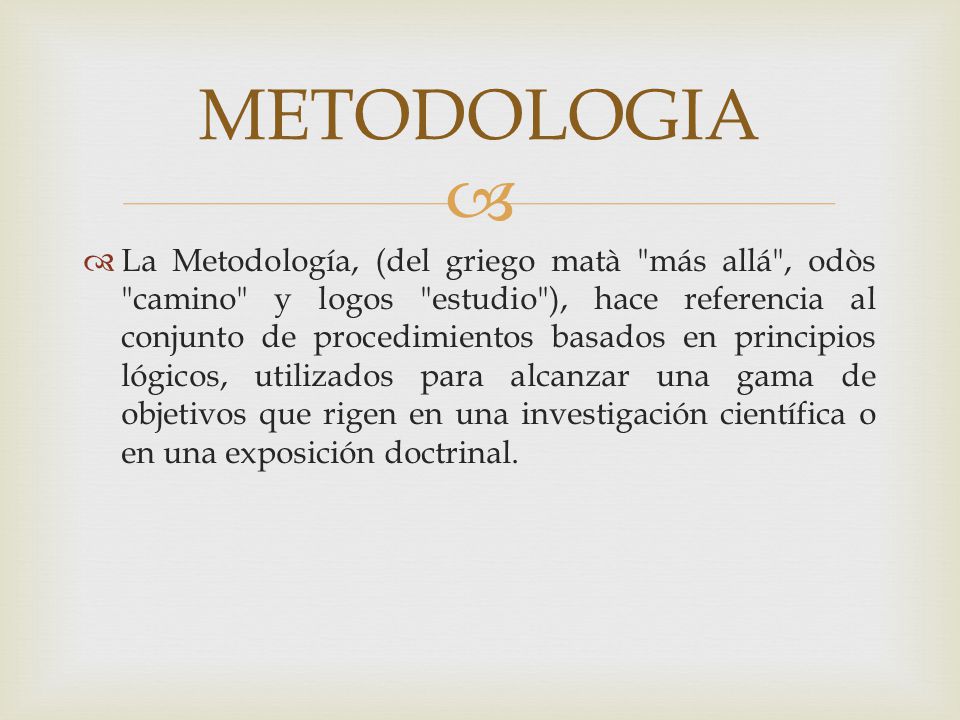 METODOLOGIA

La Metodología, (del griego matà "más allá", odòs "camino" y logos "estudio"), hace referencia al conjunto de procedimientos basados en principios lógicos, utilizados para alcanzar una gama de objetivos que rigen en una investigación científica o en una exposición doctrinal.